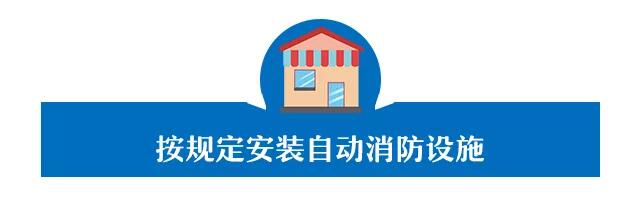 按规定安装自动消防设施